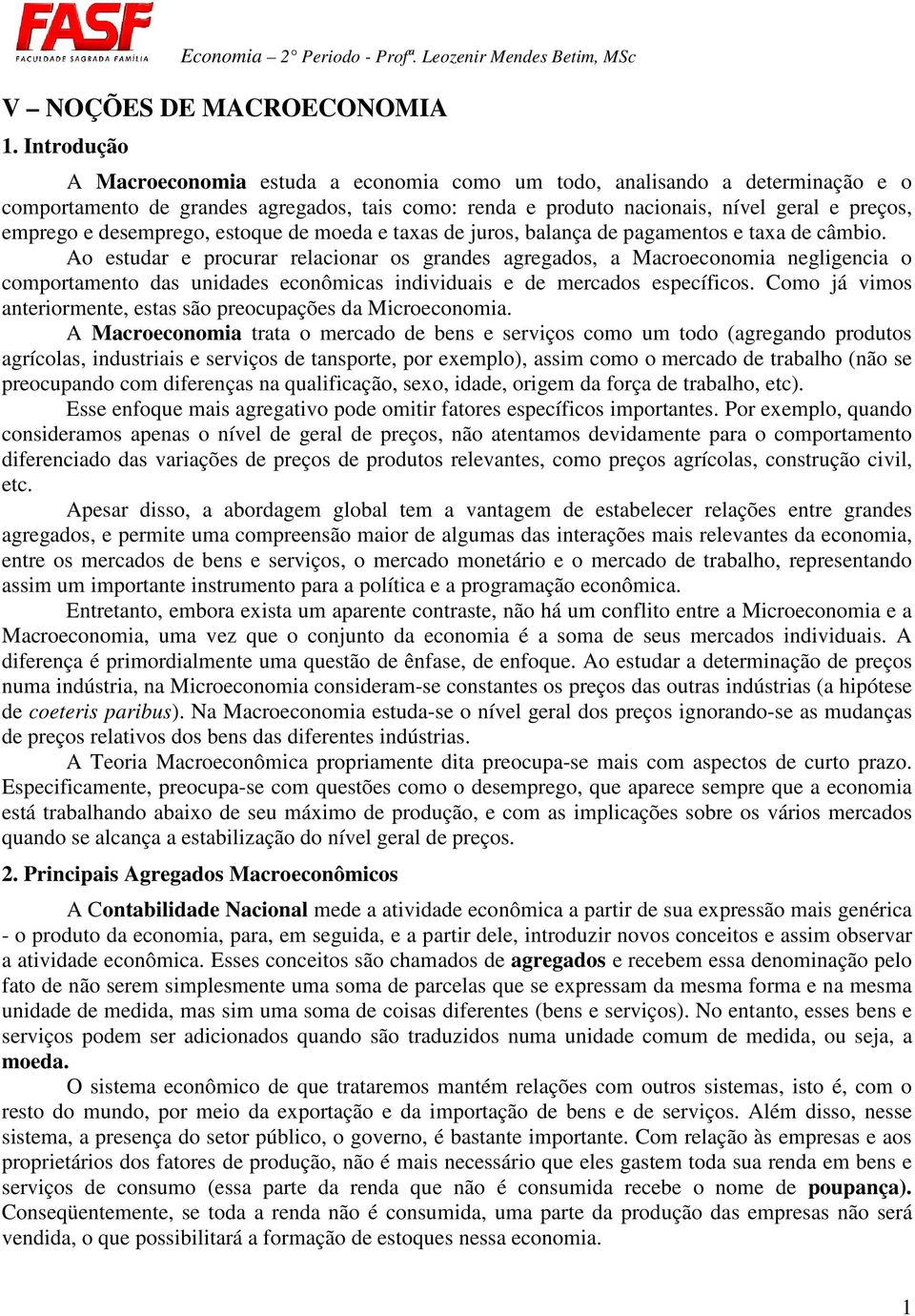 FASF
FACULDADE SAGRADA FAMÍLIA

Economia – 2° Periodo - Profª. Leozenir Mendes Betim, MSc

V – NOÇÕES DE MACROECONOMIA

1. Introdução

A Macroeconomia estuda a economia como um todo, analisando a determinação e o comportamento de grandes agregados, tais como: renda e produto nacionais, nível geral e preços, emprego e desemprego, estoque de moeda e taxas de juros, balança de pagamentos e taxa de câmbio.

Ao estudar e procurar relacionar os grandes agregados, a Macroeconomia negligencia o comportamento das unidades econômicas individuais e de mercados específicos. Como já vimos anteriormente, estas são preocupações da Microeconomia.

A Macroeconomia trata o mercado de bens e serviços como um todo (agregando produtos agrícolas, industriais e serviços de tansporte, por exemplo), assim como o mercado de trabalho (não se preocupando com diferenças na qualificação, sexo, idade, origem da força de trabalho, etc).

Esse enfoque mais agregativo pode omitir fatores específicos importantes. Por exemplo, quando consideramos apenas o nível de geral de preços, não atentamos devidamente para o comportamento diferenciado das variações de preços de produtos relevantes, como preços agrícolas, construção civil, etc.

Apesar disso, a abordagem global tem a vantagem de estabelecer relações entre grandes agregados, e permite uma compreensão maior de algumas das interações mais relevantes da economia, entre os mercados de bens e serviços, o mercado monetário e o mercado de trabalho, representando assim um importante instrumento para a política e a programação econômica.

Entretanto, embora exista um aparente contraste, não há um conflito entre a Microeconomia e a Macroeconomia, uma vez que o conjunto da economia é a soma de seus mercados individuais. A diferença é primordialmente uma questão de ênfase, de enfoque. Ao estudar a determinação de preços numa indústria, na Microeconomia consideram-se constantes os preços das outras indústrias (a hipótese de coeteris paribus). Na Macroeconomia estuda-se o nível geral dos preços ignorando-se as mudanças de preços relativos dos bens das diferentes indústrias.

A Teoria Macroeconômica propriamente dita preocupa-se mais com aspectos de curto prazo. Especificamente, preocupa-se com questões como o desemprego, que aparece sempre que a economia está trabalhando abaixo de seu máximo de produção, e com as implicações sobre os vários mercados quando se alcança a estabilização do nível geral de preços.

2. Principais Agregados Macroeconômicos

A Contabilidade Nacional mede a atividade econômica a partir de sua expressão mais genérica - o produto da economia, para, em seguida, e a partir dele, introduzir novos conceitos e assim observar a atividade econômica. Esses conceitos são chamados de agregados e recebem essa denominação pelo fato de não serem simplesmente uma soma de parcelas que se expressam da mesma forma e na mesma unidade de medida, mas sim uma soma de coisas diferentes (bens e serviços). No entanto, esses bens e serviços podem ser adicionados quando são traduzidos numa unidade comum de medida, ou seja, a moeda.

O sistema econômico de que trataremos mantém relações com outros sistemas, isto é, com o resto do mundo, por meio da exportação e da importação de bens e de serviços. Além disso, nesse sistema, a presença do setor público, o governo, é bastante importante. Com relação às empresas e aos proprietários dos fatores de produção, não é mais necessário que eles gastem toda sua renda em bens e serviços de consumo (essa parte da renda que não é consumida recebe o nome de poupança). Conseqüentemente, se toda a renda não é consumida, uma parte da produção das empresas não será vendida, o que possibilitará a formação de estoques nessa economia.

1